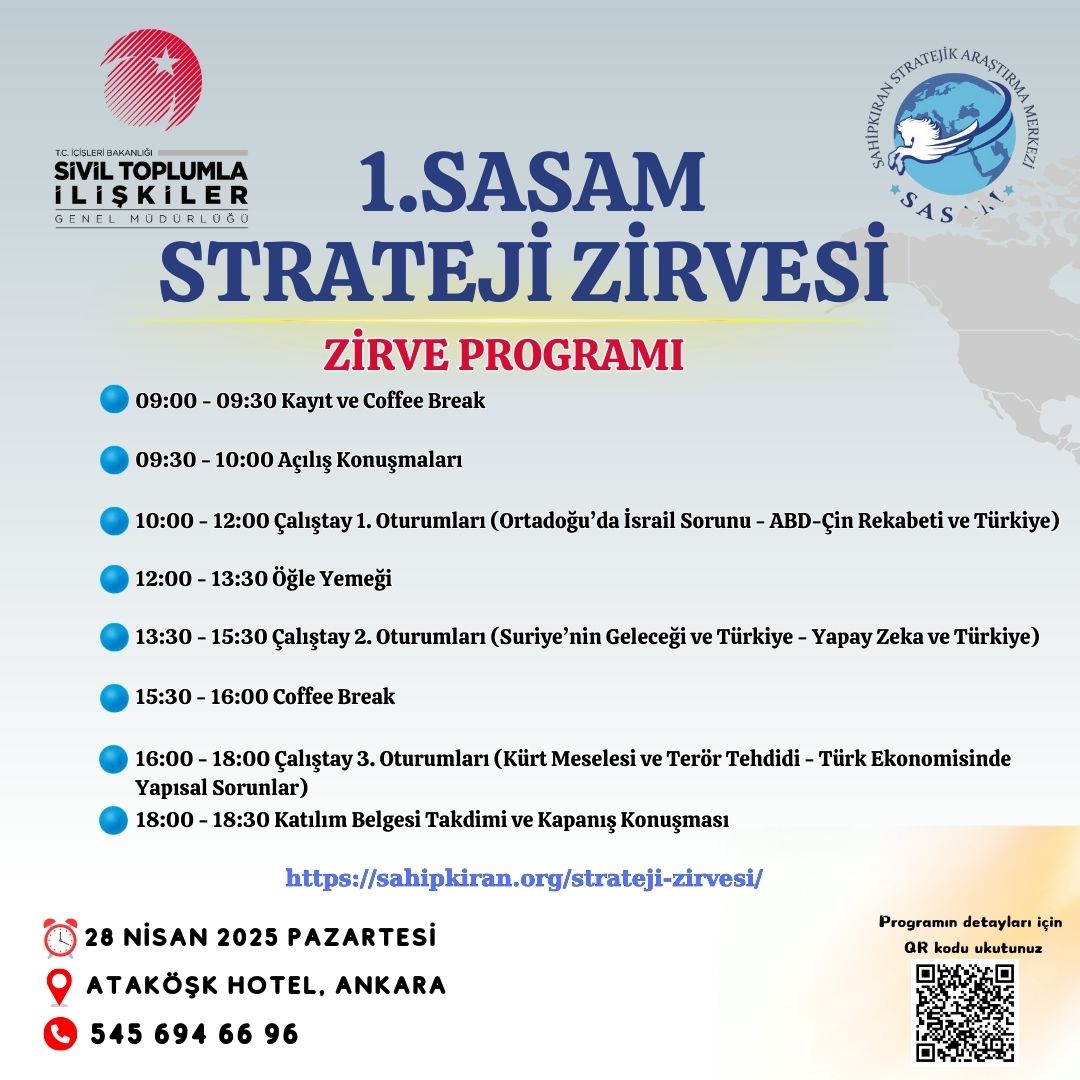 T.C. İÇİŞLERİ BAKANLIĞI
SİVİL TOPLUMLA
İLİŞKİLER
GENEL MÜDÜRLÜĞÜ

SAHİPKIRAN STRATEJİK ARAŞTIRMA MERKEZİ
SASAM

1.SASAM
STRATEJİ ZİRVESİ

ZİRVE PROGRAMI

09:00 - 09:30 Kayıt ve Coffee Break

09:30 - 10:00 Açılış Konuşmaları

10:00 - 12:00 Çalıştay 1. Oturumları (Ortadoğu'da İsrail Sorunu - ABD-Çin Rekabeti ve Türkiye)

12:00 - 13:30 Öğle Yemeği

13:30 - 15:30 Çalıştay 2. Oturumları (Suriye'nin Geleceği ve Türkiye - Yapay Zeka ve Türkiye)

15:30 - 16:00 Coffee Break

16:00 - 18:00 Çalıştay 3. Oturumları (Kürt Meselesi ve Terör Tehdidi - Türk Ekonomisinde Yapısal Sorunlar)

18:00 - 18:30 Katılım Belgesi Takdimi ve Kapanış Konuşması

https://sahipkiran.org/strateji-zirvesi/

28 NİSAN 2025 PAZARTESİ
ATAKÖŞK HOTEL, ANKARA
545 694 66 96

Programın detayları için QR kodu ukutunuz